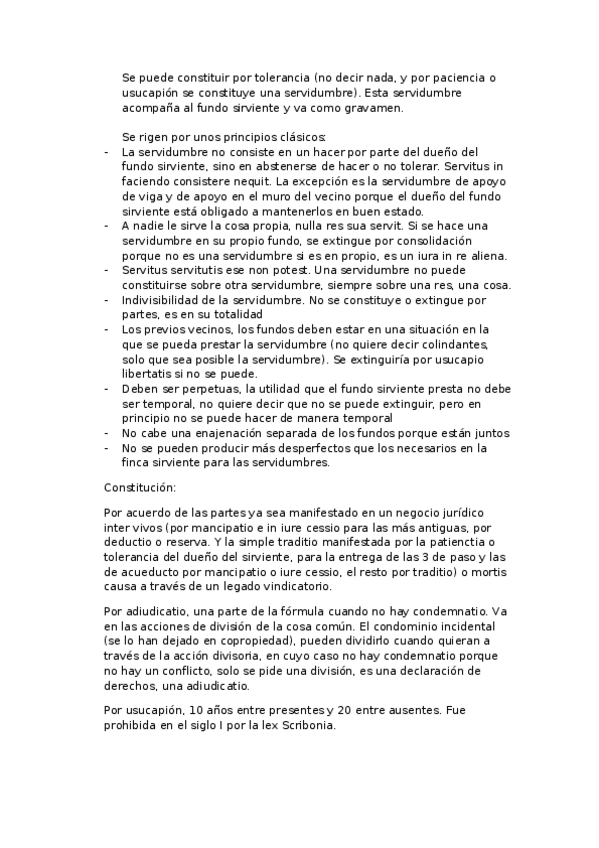 Se puede constituir por tolerancia (no decir nada, y por paciencia o usucapión se constituye una servidumbre). Esta servidumbre acompaña al fundo sirviente y va como gravamen.

Se rigen por unos principios clásicos:
- La servidumbre no consiste en un hacer por parte del dueño del fundo sirviente, sino en abstenerse de hacer o no tolerar. Servitus in faciendo consistere nequit. La excepción es la servidumbre de apoyo de viga y de apoyo en el muro del vecino porque el dueño del fundo sirviente está obligado a mantenerlos en buen estado.
- A nadie le sirve la cosa propia, nulla res sua servit. Si se hace una servidumbre en su propio fundo, se extingue por consolidación porque no es una servidumbre si es en propio, es un iura in re aliena.
- Servitus servitutis ese non potest. Una servidumbre no puede constituirse sobre otra servidumbre, siempre sobre una res, una cosa.
- Indivisibilidad de la servidumbre. No se constituye o extingue por partes, es en su totalidad
- Los previos vecinos, los fundos deben estar en una situación en la que se pueda prestar la servidumbre (no quiere decir colindantes, solo que sea posible la servidumbre). Se extinguiría por usucapio libertatis si no se puede.
- Deben ser perpetuas, la utilidad que el fundo sirviente presta no debe ser temporal, no quiere decir que no se puede extinguir, pero en principio no se puede hacer de manera temporal
- No cabe una enajenación separada de los fundos porque están juntos
- No se pueden producir más desperfectos que los necesarios en la finca sirviente para las servidumbres.

Constitución:

Por acuerdo de las partes ya sea manifestado en un negocio jurídico inter vivos (por mancipatio e in iure cessio para las más antiguas, por deductio o reserva. Y la simple traditio manifestada por la patienctia o tolerancia del dueño del sirviente, para la entrega de las 3 de paso y las de acueducto por mancipatio o iure cessio, el resto por traditio) o mortis causa a través de un legado vindicatorio.

Por adiudicatio, una parte de la fórmula cuando no hay condemnatio. Va en las acciones de división de la cosa común. El condominio incidental (se lo han dejado en copropiedad), pueden dividirlo cuando quieran a través de la acción divisoria, en cuyo caso no hay condemnatio porque no hay un conflicto, solo se pide una división, es una declaración de derechos, una adiudicatio.

Por usucapión, 10 años entre presentes y 20 entre ausentes. Fue prohibida en el siglo I por la lex Scribonia.